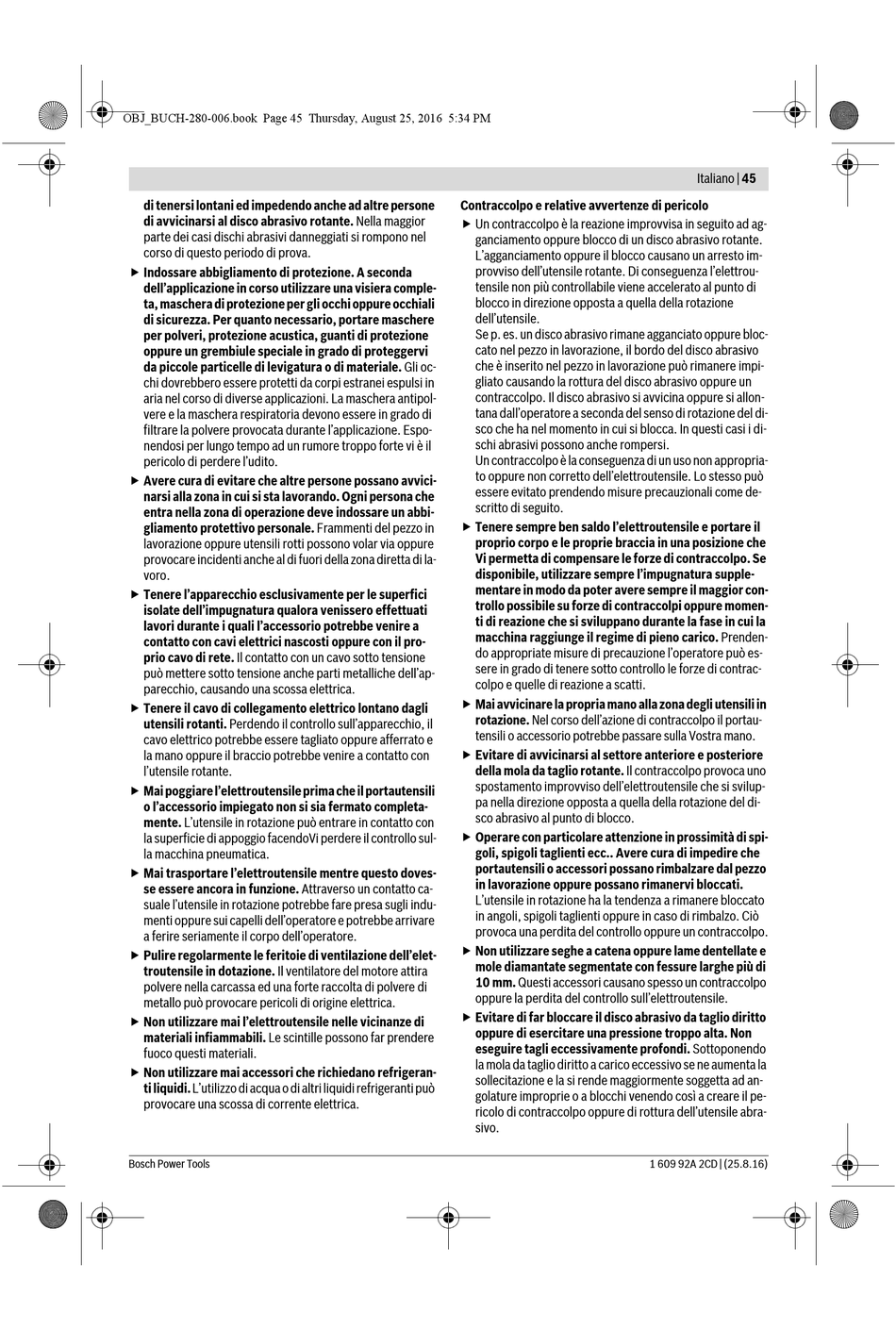 OBJ_BUCH-280-006.book Page 45 Thursday, August 25, 2016 5:34 PM

Italiano | 45

di tenersi lontani ed impedendo anche ad altre persone di avvicinarsi al disco abrasivo rotante. Nella maggior parte dei casi dischi abrasivi danneggiati si rompono nel corso di questo periodo di prova.

▶ Indossare abbigliamento di protezione. A seconda dell'applicazione in corso utilizzare una visiera completa, maschera di protezione per gli occhi oppure occhiali di sicurezza. Per quanto necessario, portare maschere per polveri, protezione acustica, guanti di protezione oppure un grembiule speciale in grado di proteggervi da piccole particelle di levigatura o di materiale. Gli occhi dovrebbero essere protetti da corpi estranei espulsi in aria nel corso di diverse applicazioni. La maschera antipolvere e la maschera respiratoria devono essere in grado di filtrare la polvere provocata durante l'applicazione. Esponendosi per lungo tempo ad un rumore troppo forte vi è il pericolo di perdere l'udito.

▶ Avere cura di evitare che altre persone possano avvicinarsi alla zona in cui si sta lavorando. Ogni persona che entra nella zona di operazione deve indossare un abbigliamento protettivo personale. Frammenti del pezzo in lavorazione oppure utensili rotti possono volar via oppure provocare incidenti anche al di fuori della zona diretta di lavoro.

▶ Tenere l'apparecchio esclusivamente per le superfici isolate dell'impugnatura qualora venissero effettuati lavori durante i quali l'accessorio potrebbe venire a contatto con cavi elettrici nascosti oppure con il proprio cavo di rete. Il contatto con un cavo sotto tensione può mettere sotto tensione anche parti metalliche dell'apparecchio, causando una scossa elettrica.

▶ Tenere il cavo di collegamento elettrico lontano dagli utensili rotanti. Perdendo il controllo sull'apparecchio, il cavo elettrico potrebbe essere tagliato oppure afferrato e la mano oppure il braccio potrebbe venire a contatto con l'utensile rotante.

▶ Mai poggiare l'elettroutensile prima che il portautensili o l'accessorio impiegato non si sia fermato completamente. L'utensile in rotazione può entrare in contatto con la superficie di appoggio facendoVi perdere il controllo sulla macchina pneumatica.

▶ Mai trasportare l'elettroutensile mentre questo dovesse essere ancora in funzione. Attraverso un contatto casuale l'utensile in rotazione potrebbe fare presa sugli indumenti oppure sui capelli dell'operatore e potrebbe arrivare a ferire seriamente il corpo dell'operatore.

▶ Pulire regolarmente le feritoie di ventilazione dell'elettroutensile in dotazione. Il ventilatore del motore attira polvere nella carcassa ed una forte raccolta di polvere di metallo può provocare pericoli di origine elettrica.

▶ Non utilizzare mai l'elettroutensile nelle vicinanze di materiali infiammabili. Le scintille possono far prendere fuoco questi materiali.

▶ Non utilizzare mai accessori che richiedano refrigeranti liquidi. L'utilizzo di acqua o di altri liquidi refrigeranti può provocare una scossa di corrente elettrica.

Contraccolpo e relative avvertenze di pericolo

▶ Un contraccolpo è la reazione improvvisa in seguito ad agganciamento oppure blocco di un disco abrasivo rotante. L'agganciamento oppure il blocco causano un arresto improvviso dell'utensile rotante. Di conseguenza l'elettroutensile non più controllabile viene accelerato al punto di blocco in direzione opposta a quella della rotazione dell'utensile.
Se p. es. un disco abrasivo rimane agganciato oppure bloccato nel pezzo in lavorazione, il bordo del disco abrasivo che è inserito nel pezzo in lavorazione può rimanere impigliato causando la rottura del disco abrasivo oppure un contraccolpo. Il disco abrasivo si avvicina oppure si allontana dall'operatore a seconda del senso di rotazione del disco che ha nel momento in cui si blocca. In questi casi i dischi abrasivi possono anche rompersi.
Un contraccolpo è la conseguenza di un uso non appropriato oppure non corretto dell'elettroutensile. Lo stesso può essere evitato prendendo misure precauzionali come descritto di seguito.

▶ Tenere sempre ben saldo l'elettroutensile e portare il proprio corpo e le proprie braccia in una posizione che Vi permetta di compensare le forze di contraccolpo. Se disponibile, utilizzare sempre l'impugnatura supplementare in modo da poter avere sempre il maggior controllo possibile su forze di contraccolpi oppure momenti di reazione che si sviluppano durante la fase in cui la macchina raggiunge il regime di pieno carico. Prendendo appropriate misure di precauzione l'operatore può essere in grado di tenere sotto controllo le forze di contraccolpo e quelle di reazione a scatti.

▶ Mai avvicinare la propria mano alla zona degli utensili in rotazione. Nel corso dell'azione di contraccolpo il portautensili o accessorio potrebbe passare sulla Vostra mano.

▶ Evitare di avvicinarsi al settore anteriore e posteriore della mola da taglio rotante. Il contraccolpo provoca uno spostamento improvviso dell'elettroutensile che si sviluppa nella direzione opposta a quella della rotazione del disco abrasivo al punto di blocco.

▶ Operare con particolare attenzione in prossimità di spigoli, spigoli taglienti ecc.. Avere cura di impedire che portautensili o accessori possano rimbalzare dal pezzo in lavorazione oppure possano rimanervi bloccati. L'utensile in rotazione ha la tendenza a rimanere bloccato in angoli, spigoli taglienti oppure in caso di rimbalzo. Ciò provoca una perdita del controllo oppure un contraccolpo.

▶ Non utilizzare seghe a catena oppure lame dentellate e mole diamantate segmentate con fessure larghe più di 10 mm. Questi accessori causano spesso un contraccolpo oppure la perdita del controllo sull'elettroutensile.

▶ Evitare di far bloccare il disco abrasivo da taglio diritto oppure di esercitare una pressione troppo alta. Non eseguire tagli eccessivamente profondi. Sottoponendo la mola da taglio diritto a carico eccessivo se ne aumenta la sollecitazione e la si rende maggiormente soggetta ad angolature improprie o a blocchi venendo così a creare il pericolo di contraccolpo oppure di rottura dell'utensile abrasivo.

Bosch Power Tools

1 609 92A 2CD | (25.8.16)